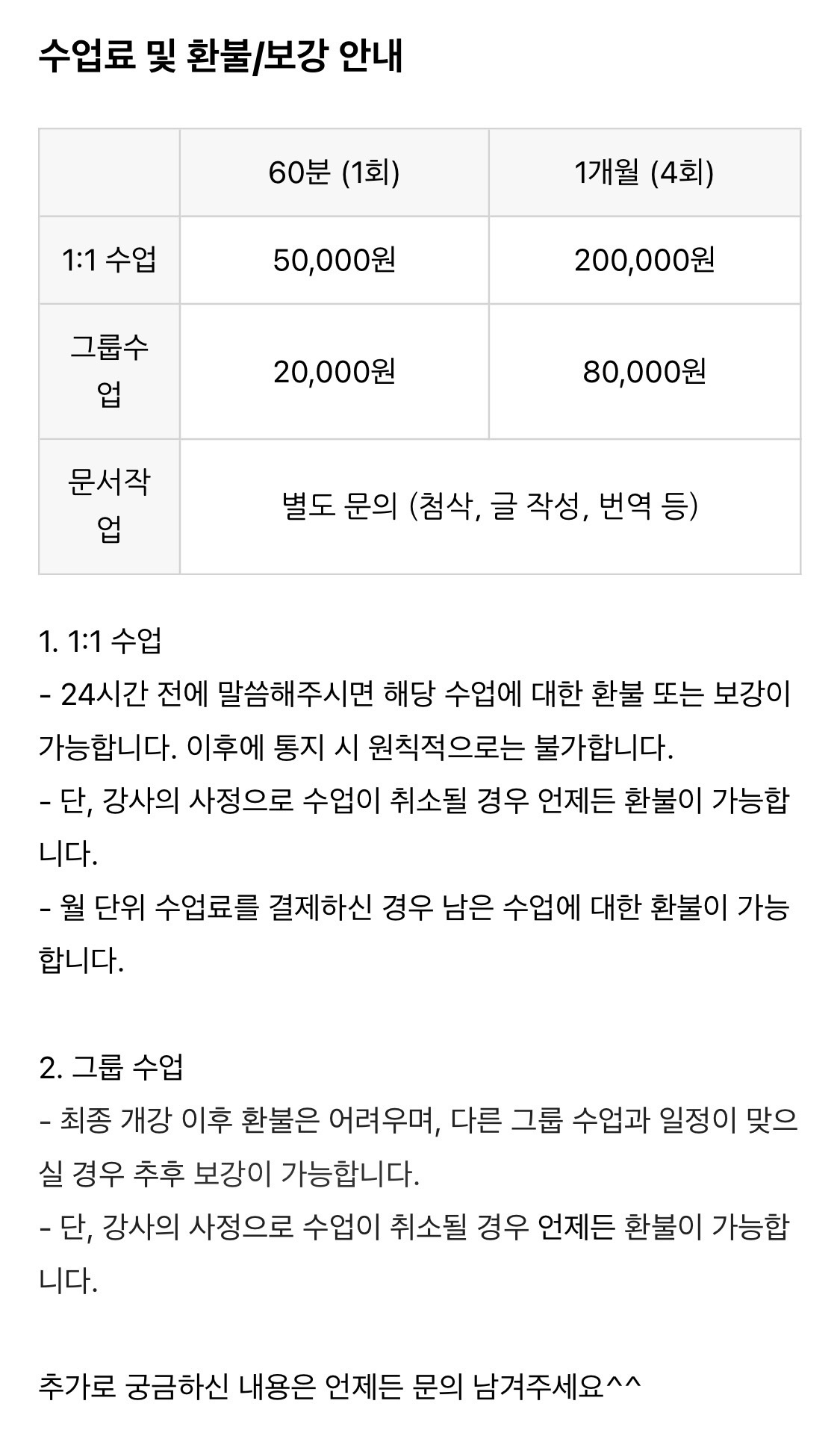 수업료 및 환불/보강 안내

| | 60분 (1회) | 1개월 (4회) |
|---|---|---|
| 1:1 수업 | 50,000원 | 200,000원 |
| 그룹수업 | 20,000원 | 80,000원 |
| 문서작업 | 별도 문의 (첨삭, 글 작성, 번역 등) | |

1. 1:1 수업
- 24시간 전에 말씀해주시면 해당 수업에 대한 환불 또는 보강이 가능합니다. 이후에 통지 시 원칙적으로는 불가합니다.
- 단, 강사의 사정으로 수업이 취소될 경우 언제든 환불이 가능합니다.
- 월 단위 수업료를 결제하신 경우 남은 수업에 대한 환불이 가능합니다.

2. 그룹 수업
- 최종 개강 이후 환불은 어려우며, 다른 그룹 수업과 일정이 맞으실 경우 추후 보강이 가능합니다.
- 단, 강사의 사정으로 수업이 취소될 경우 언제든 환불이 가능합니다.

추가로 궁금하신 내용은 언제든 문의 남겨주세요^^